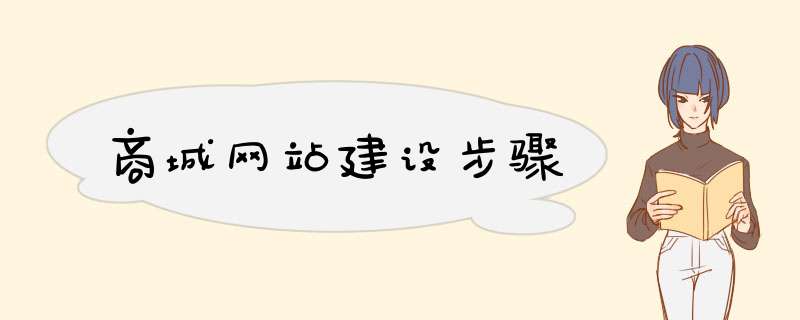 商城网站建设步骤